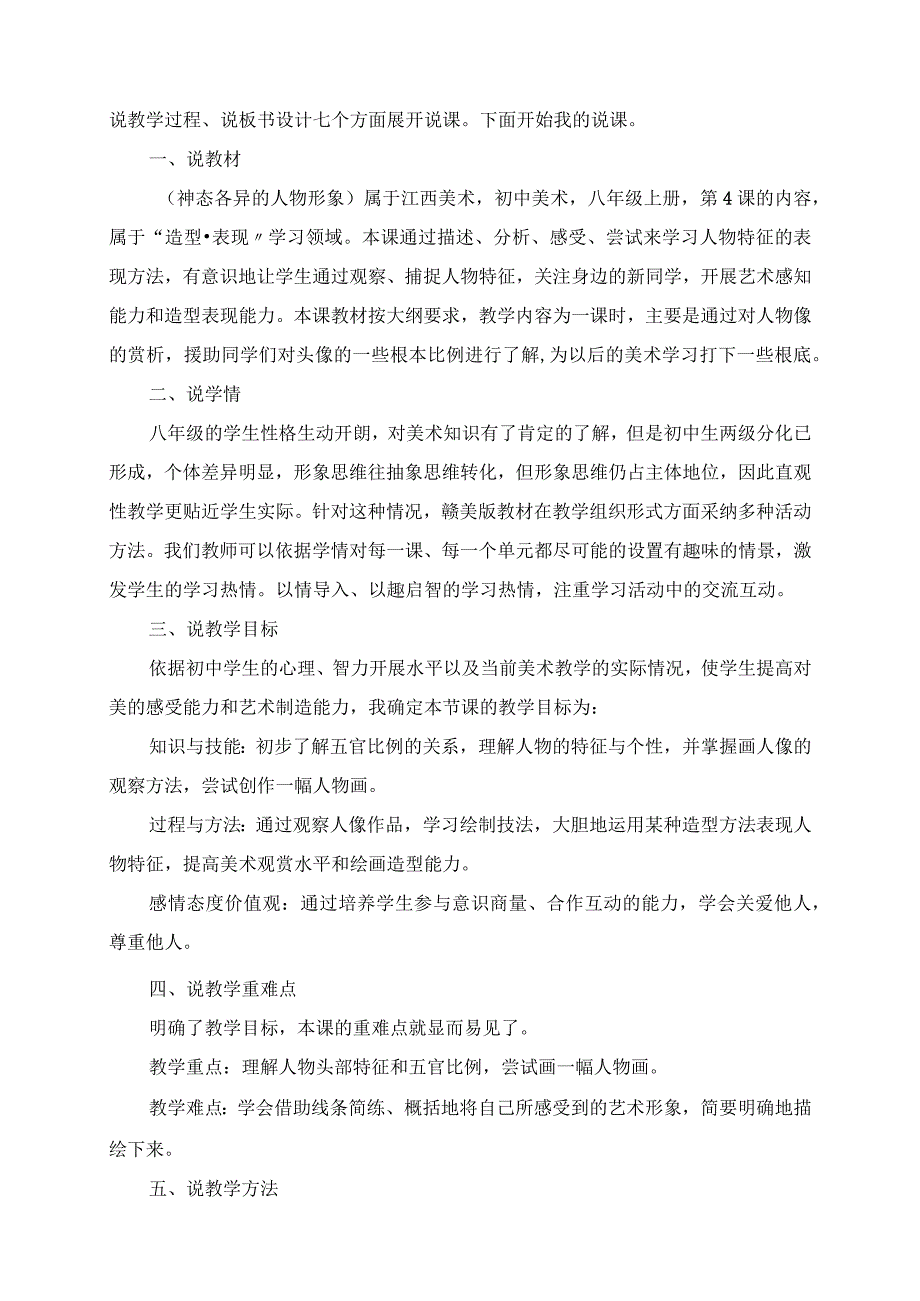 说教学过程、说板书设计七个方面展开说课。下面开始我的说课。

一、说教材

（神态各异的人物形象）属于江西美术，初中美术，八年级上册，第4课的内容，属于“造型•表现〃学习领域。本课通过描述、分析、感受、尝试来学习人物特征的表现方法，有意识地让学生通过观察、捕捉人物特征，关注身边的新同学，开展艺术感知能力和造型表现能力。本课教材按大纲要求，教学内容为一课时，主要是通过对人物像的赏析，援助同学们对头像的一些根本比例进行了解,为以后的美术学习打下一些根底。

二、说学情

八年级的学生性格生动开朗，对美术知识有了肯定的了解，但是初中生两级分化已形成，个体差异明显，形象思维往抽象思维转化，但形象思维仍占主体地位，因此直观性教学更贴近学生实际。针对这种情况，赣美版教材在教学组织形式方面采纳多种活动方法。我们教师可以依据学情对每一课、每一个单元都尽可能的设置有趣味的情景，激发学生的学习热情。以情导入、以趣启智的学习热情，注重学习活动中的交流互动。

三、说教学目标

依据初中学生的心理、智力开展水平以及当前美术教学的实际情况，使学生提高对美的感受能力和艺术制造能力，我确定本节课的教学目标为：

知识与技能：初步了解五官比例的关系，理解人物的特征与个性，并掌握画人像的观察方法，尝试创作一幅人物画。

过程与方法：通过观察人像作品，学习绘制技法，大胆地运用某种造型方法表现人物特征，提高美术观赏水平和绘画造型能力。

感情态度价值观：通过培养学生参与意识商量、合作互动的能力，学会关爱他人，尊重他人。

四、说教学重难点

明确了教学目标，本课的重难点就显而易见了。

教学重点：理解人物头部特征和五官比例，尝试画一幅人物画。

教学难点：学会借助线条简练、概括地将自己所感受到的艺术形象，简要明确地描绘下来。

五、说教学方法